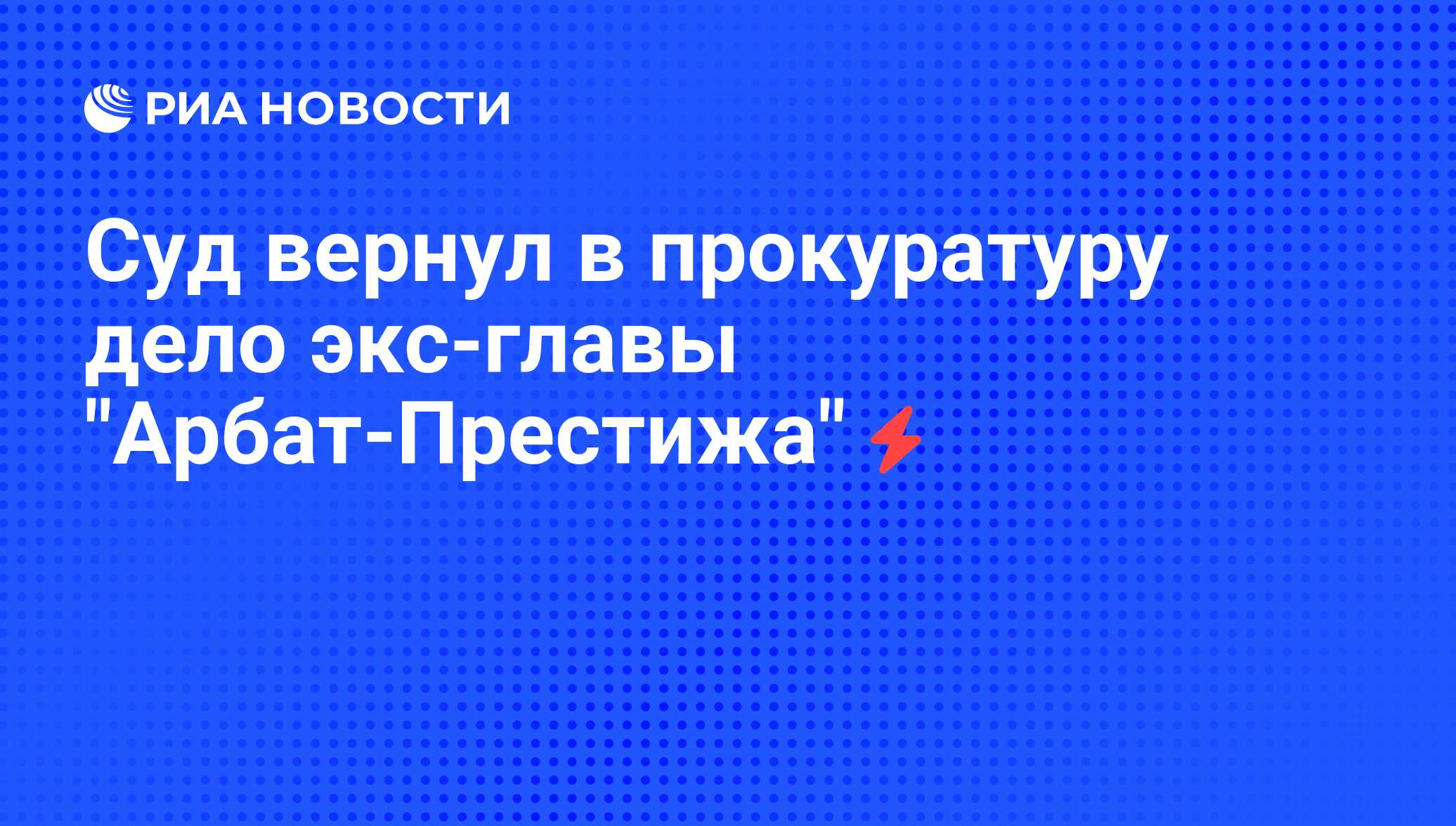 РИА НОВОСТИ

Суд вернул в прокуратуру дело экс-главы "Арбат-Престижа"